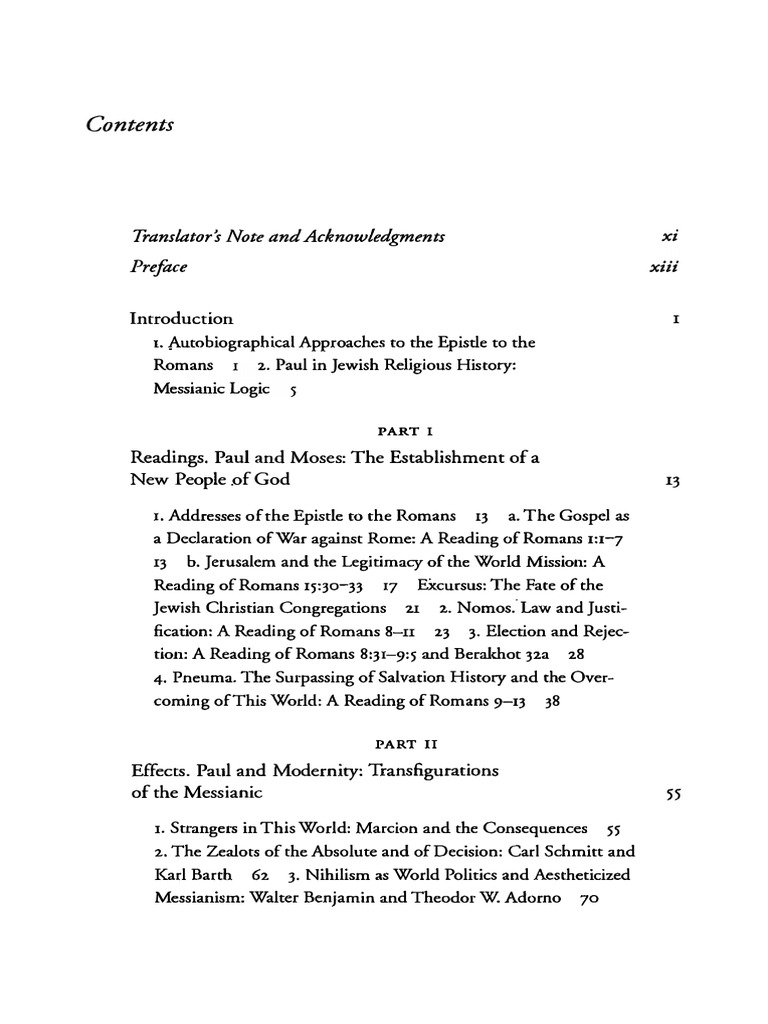 Contents

Translator's Note and Acknowledgments xi

Preface xiii

Introduction 1

1. Autobiographical Approaches to the Epistle to the Romans 1 2. Paul in Jewish Religious History: Messianic Logic 5

PART I

Readings. Paul and Moses: The Establishment of a New People of God 13

1. Addresses of the Epistle to the Romans 13 a. The Gospel as a Declaration of War against Rome: A Reading of Romans 1:1–7 13 b. Jerusalem and the Legitimacy of the World Mission: A Reading of Romans 15:30–33 17 Excursus: The Fate of the Jewish Christian Congregations 21 2. Nomos. Law and Justification: A Reading of Romans 8–11 23 3. Election and Rejection: A Reading of Romans 8:31–9:5 and Berakhot 32a 28 4. Pneuma. The Surpassing of Salvation History and the Overcoming of This World: A Reading of Romans 9–13 38

PART II

Effects. Paul and Modernity: Transfigurations of the Messianic 55

1. Strangers in This World: Marcion and the Consequences 55 2. The Zealots of the Absolute and of Decision: Carl Schmitt and Karl Barth 62 3. Nihilism as World Politics and Aestheticized Messianism: Walter Benjamin and Theodor W. Adorno 70